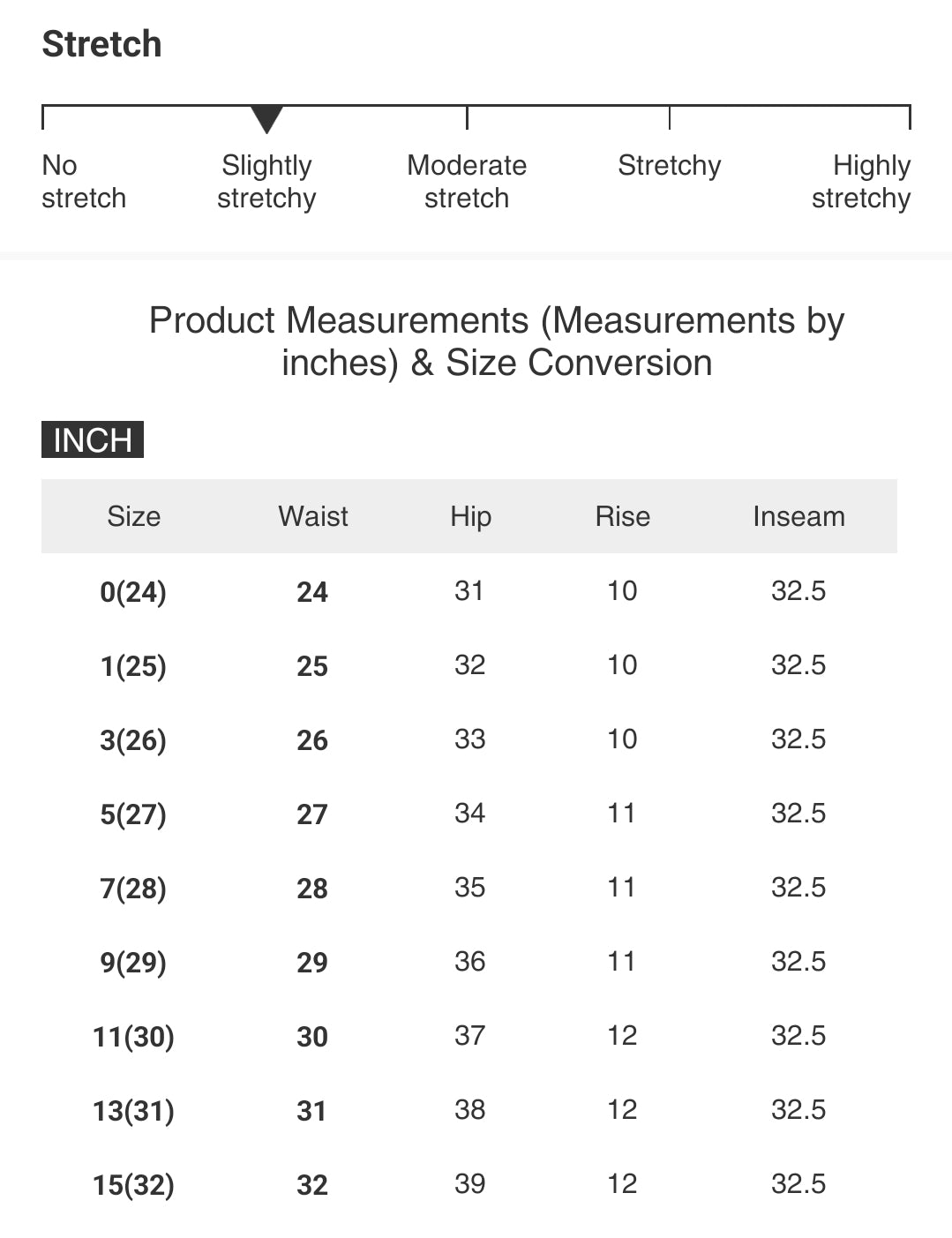 Stretch

No stretch
Slightly stretchy
Moderate stretch
Stretchy
Highly stretchy

Product Measurements (Measurements by inches) & Size Conversion

INCH

| Size | Waist | Hip | Rise | Inseam |
|---|---|---|---|---|
| 0(24) | 24 | 31 | 10 | 32.5 |
| 1(25) | 25 | 32 | 10 | 32.5 |
| 3(26) | 26 | 33 | 10 | 32.5 |
| 5(27) | 27 | 34 | 11 | 32.5 |
| 7(28) | 28 | 35 | 11 | 32.5 |
| 9(29) | 29 | 36 | 11 | 32.5 |
| 11(30) | 30 | 37 | 12 | 32.5 |
| 13(31) | 31 | 38 | 12 | 32.5 |
| 15(32) | 32 | 39 | 12 | 32.5 |